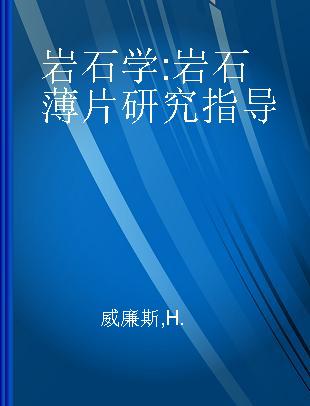 岩石学:岩石薄片研究指导

威廉斯,H.